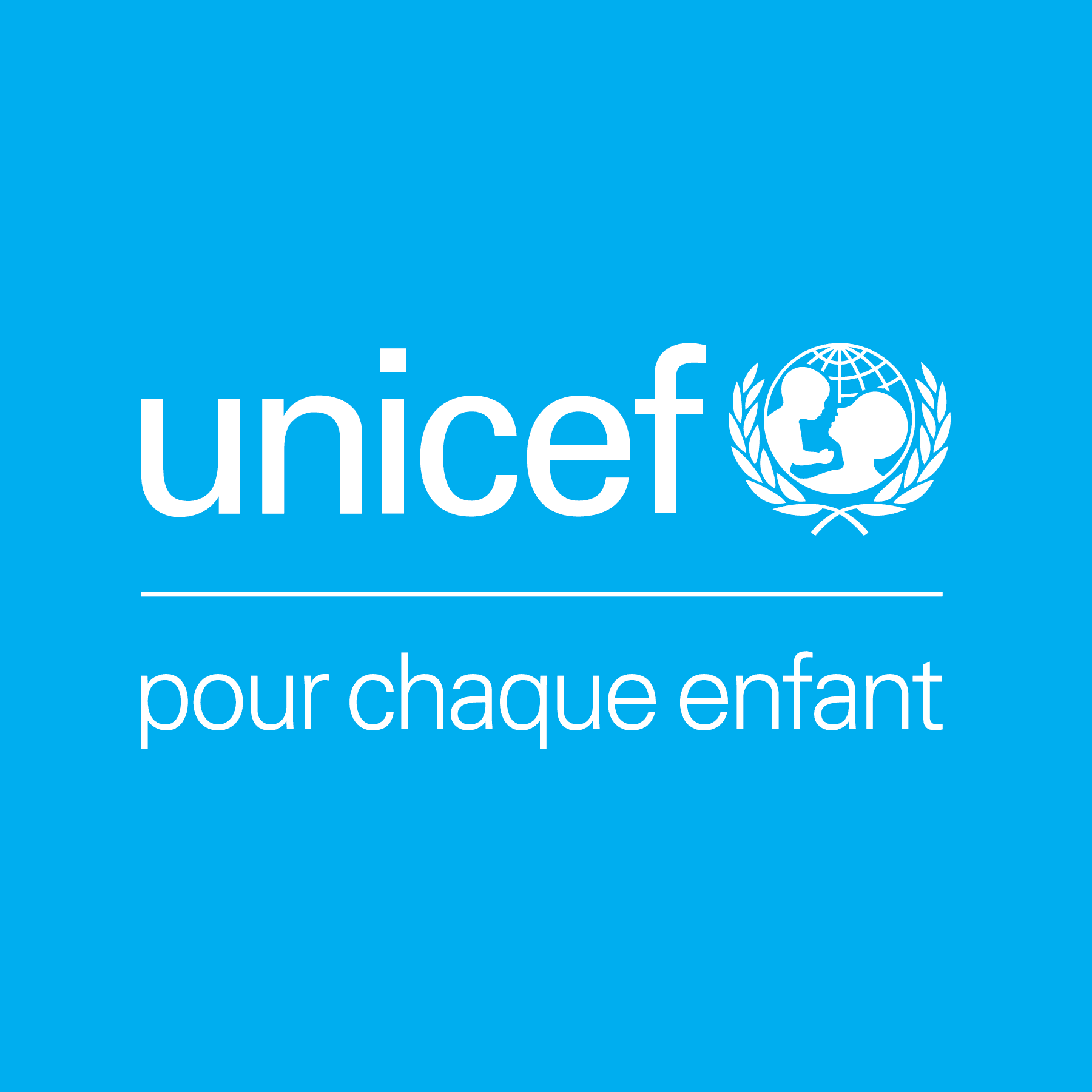 unicef

pour chaque enfant